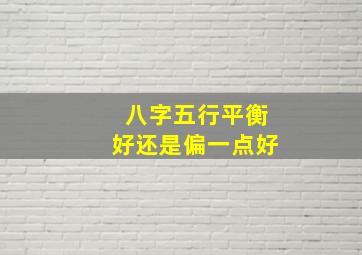 八字五行平衡
好还是偏一点好